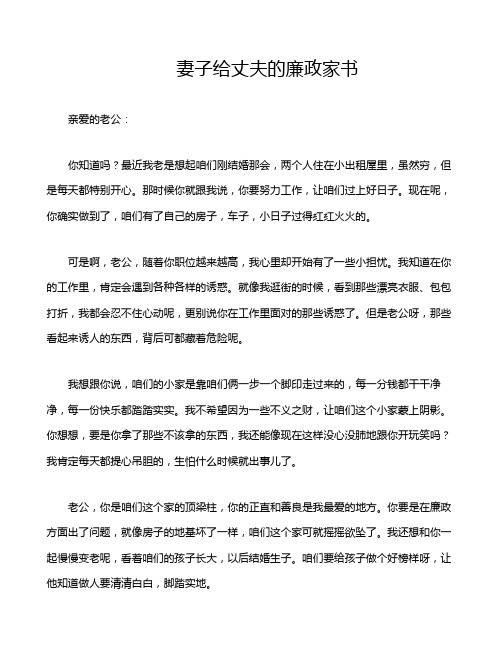 妻子给丈夫的廉政家书

亲爱的老公：

你知道吗？最近我老是想起咱们刚结婚那会，两个人住在小出租屋里，虽然穷，但是每天都特别开心。那时候你就跟我说，你要努力工作，让咱们过上好日子。现在呢，你确实做到了，咱们有了自己的房子，车子，小日子过得红红火火的。

可是啊，老公，随着你职位越来越高，我心里却开始有了一些小担忧。我知道在你的工作里，肯定会遇到各种各样的诱惑。就像我逛街的时候，看到那些漂亮衣服、包包打折，我都会忍不住心动呢，更别说你在工作里面对的那些诱惑了。但是老公呀，那些看起来诱人的东西，背后可都藏着危险呢。

我想跟你说，咱们的小家是靠咱们俩一步一个脚印走过来的，每一分钱都干干净净，每一份快乐都踏踏实实。我不希望因为一些不义之财，让咱们这个小家蒙上阴影。你想想，要是你拿了那些不该拿的东西，我还能像现在这样没心没肺地跟你开玩笑吗？我肯定每天都提心吊胆的，生怕什么时候就出事儿了。

老公，你是咱们这个家的顶梁柱，你的正直和善良是我最爱的地方。你要是在廉政方面出了问题，就像房子的地基坏了一样，咱们这个家可就摇摇欲坠了。我还想和你一起慢慢变老呢，看着咱们的孩子长大，以后结婚生子。咱们要给孩子做个好榜样呀，让他知道做人要清清白白，脚踏实地。